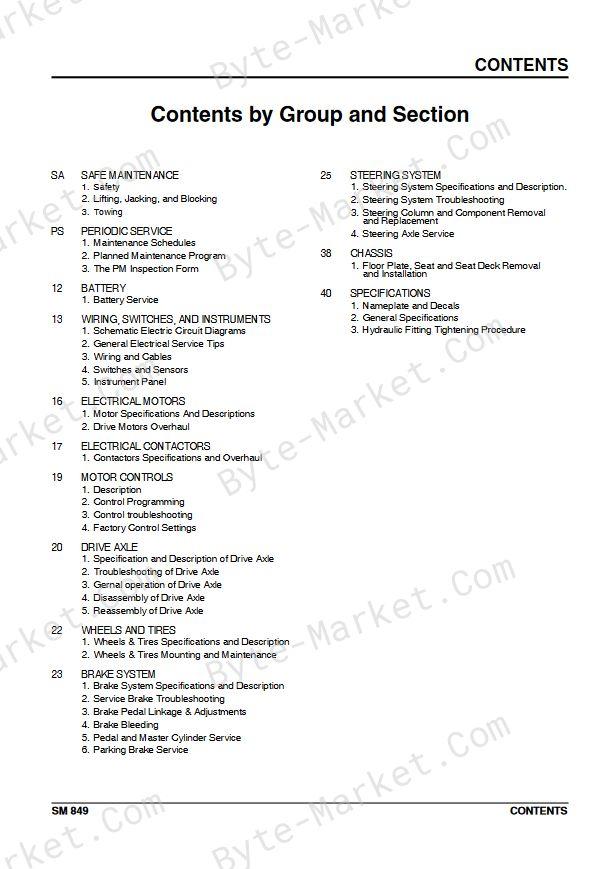 CONTENTS

Contents by Group and Section

SA SAFE MAINTENANCE
1. Safety
2. Lifting, Jacking, and Blocking
3. Towing

PS PERIODIC SERVICE
1. Maintenance Schedules
2. Planned Maintenance Program
3. The PM Inspection Form

12 BATTERY
1. Battery Service

13 WIRING, SWITCHES, AND INSTRUMENTS
1. Schematic Electric Circuit Diagrams
2. General Electrical Service Tips
3. Wiring and Cables
4. Switches and Sensors
5. Instrument Panel

16 ELECTRICAL MOTORS
1. Motor Specifications And Descriptions
2. Drive Motors Overhaul

17 ELECTRICAL CONTACTORS
1. Contactors Specifications and Overhaul

19 MOTOR CONTROLS
1. Description
2. Control Programming
3. Control troubleshooting
4. Factory Control Settings

20 DRIVE AXLE
1. Specification and Description of Drive Axle
2. Troubleshooting of Drive Axle
3. Gernal operation of Drive Axle
4. Disassembly of Drive Axle
5. Reassembly of Drive Axle

22 WHEELS AND TIRES
1. Wheels & Tires Specifications and Description
2. Wheels & Tires Mounting and Maintenance

23 BRAKE SYSTEM
1. Brake System Specifications and Description
2. Service Brake Troubleshooting
3. Brake Pedal Linkage & Adjustments
4. Brake Bleeding
5. Pedal and Master Cylinder Service
6. Parking Brake Service

25 STEERING SYSTEM
1. Steering System Specifications and Description.
2. Steering System Troubleshooting
3. Steering Column and Component Removal and Replacement
4. Steering Axle Service

38 CHASSIS
1. Floor Plate, Seat and Seat Deck Removal and Installation

40 SPECIFICATIONS
1. Nameplate and Decals
2. General Specifications
3. Hydraulic Fitting Tightening Procedure

SM 849 CONTENTS

Byte-Market.Com